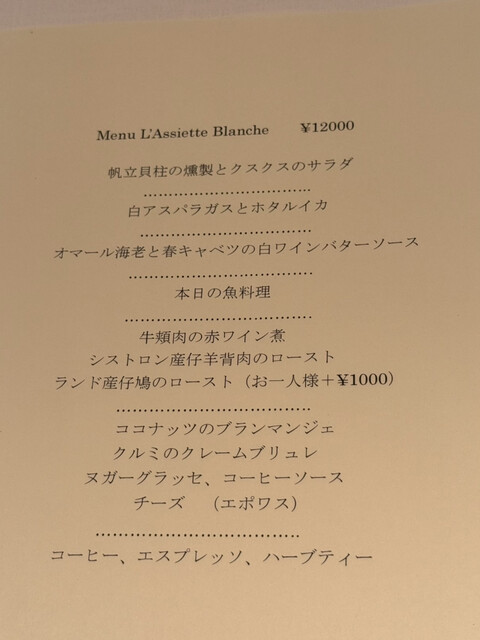 Menu L'Assiette Blanche ¥12000

帆立貝柱の燻製とクスクスのサラダ

白アスパラガスとホタルイカ

オマール海老と春キャベツの白ワインバターソース

本日の魚料理

牛頬肉の赤ワイン煮
シストロン産仔羊背肉のロースト
ランド産仔鳩のロースト（お一人様＋¥1000）

ココナッツのブランマンジェ
クルミのクレームブリュレ
ヌガーグラッセ、コーヒーソース
チーズ （エポワス）

コーヒー、エスプレッソ、ハーブティー